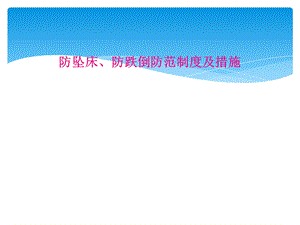 防坠床、防跌倒防范制度及措施